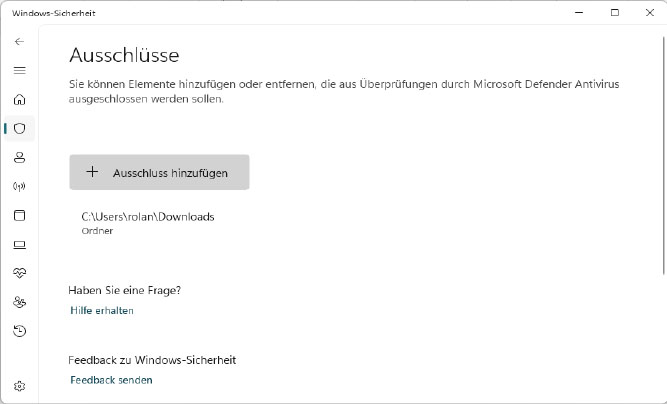 Windows-Sicherheit

Ausschlüsse

Sie können Elemente hinzufügen oder entfernen, die aus Überprüfungen durch Microsoft Defender Antivirus ausgeschlossen werden sollen.

+ Ausschluss hinzufügen

C:\Users\rolan\Downloads
Ordner

Haben Sie eine Frage?
Hilfe erhalten

Feedback zu Windows-Sicherheit
Feedback senden